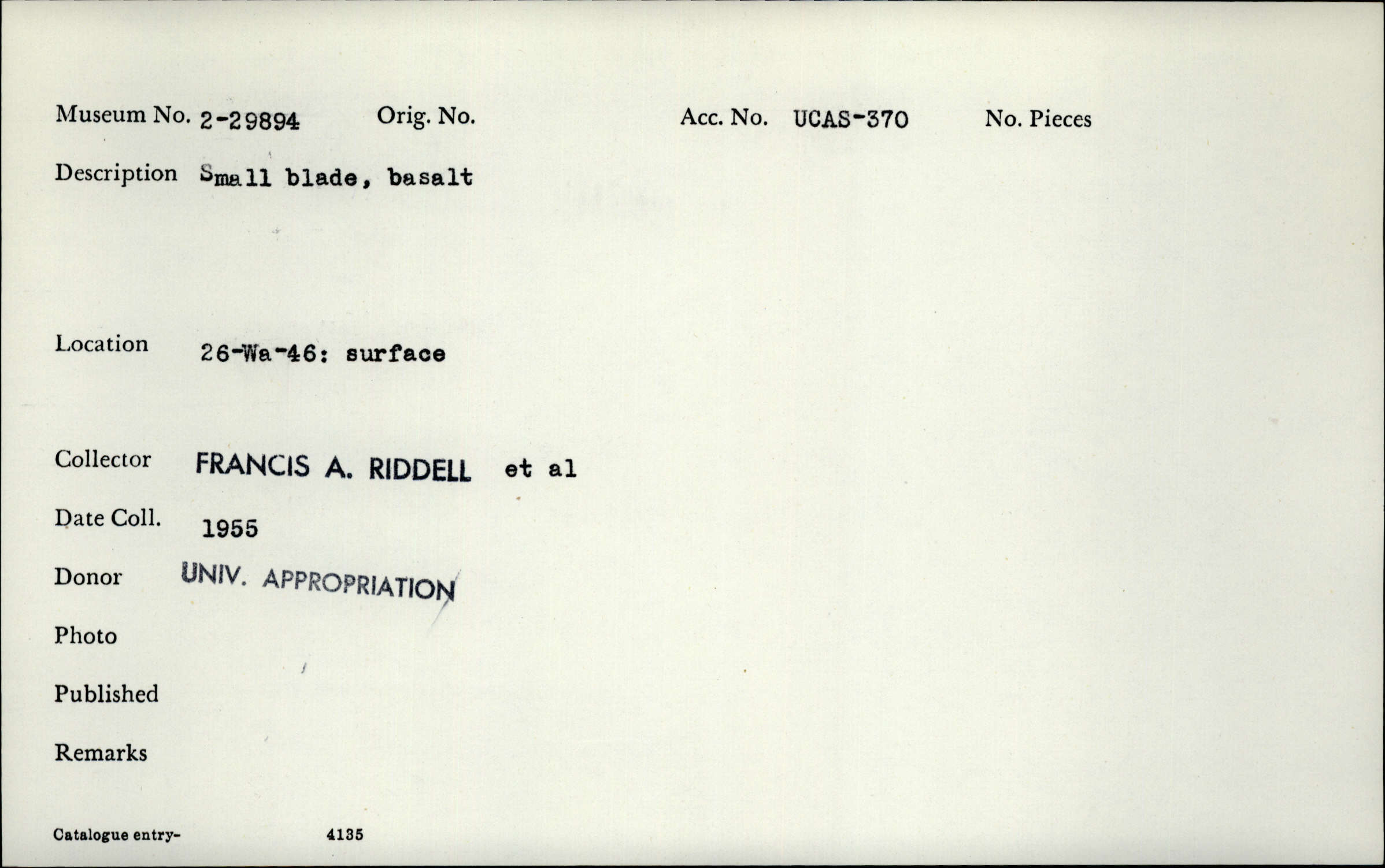 Museum No. 2-29894 Orig. No. Acc. No. UCAS-370 No. Pieces

Description Small blade, basalt

Location 26-Wa-46: surface

Collector FRANCIS A. RIDDELL et al

Date Coll. 1955

Donor UNIV. APPROPRIATION

Photo

Published

Remarks

Catalogue entry- 4135